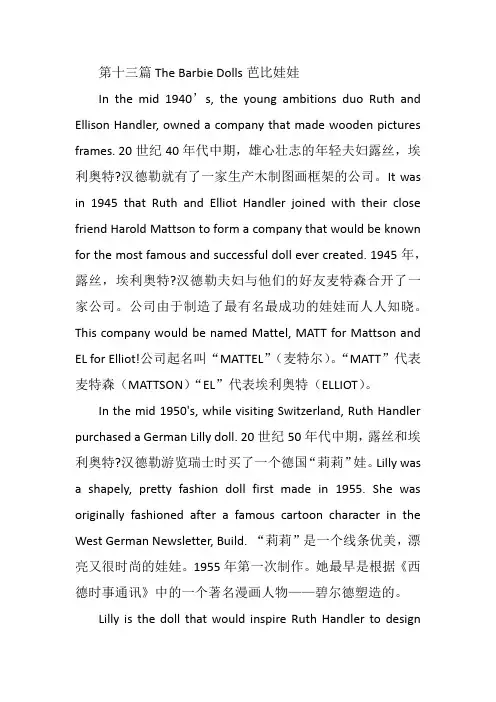 第十三篇 The Barbie Dolls 芭比娃娃

In the mid 1940’s, the young ambitions duo Ruth and Ellison Handler, owned a company that made wooden pictures frames. 20 世纪 40 年代中期，雄心壮志的年轻夫妇露丝，埃利奥特?汉德勒就有了一家生产木制图画框架的公司。It was in 1945 that Ruth and Elliot Handler joined with their close friend Harold Mattson to form a company that would be known for the most famous and successful doll ever created. 1945 年，露丝，埃利奥特?汉德勒夫妇与他们的好友麦特森合开了一家公司。公司由于制造了最有名最成功的娃娃而人人知晓。This company would be named Mattel, MATT for Mattson and EL for Elliot!公司起名叫“MATTEL”（麦特尔）。“MATT”代表麦特森（MATTSON）“EL”代表埃利奥特（ELLIOT）。

In the mid 1950's, while visiting Switzerland, Ruth Handler purchased a German Lilly doll. 20 世纪 50 年代中期，露丝和埃利奥特?汉德勒游览瑞士时买了一个德国“莉莉”娃。Lilly was a shapely, pretty fashion doll first made in 1955. She was originally fashioned after a famous cartoon character in the West German Newsletter, Build. “莉莉”是一个线条优美，漂亮又很时尚的娃娃。1955 年第一次制作。她最早是根据《西德时事通讯》中的一个著名漫画人物——碧尔德塑造的。

Lilly is the doll that would inspire Ruth Handler to design